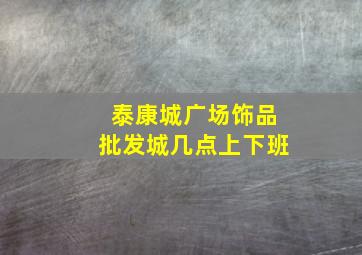 泰康城广场饰品
批发城几点上下班